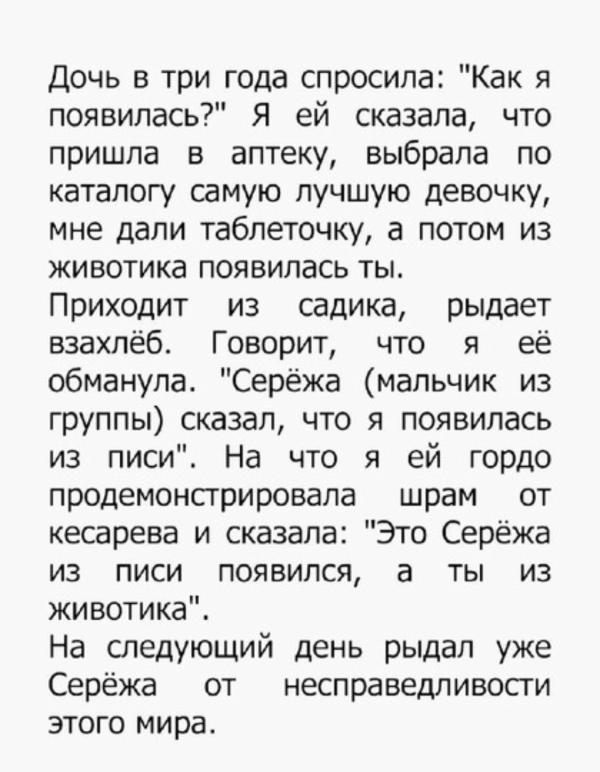 Дочь в три года спросила: "Как я появилась?" Я ей сказала, что пришла в аптеку, выбрала по каталогу самую лучшую девочку, мне дали таблеточку, а потом из животика появилась ты.
Приходит из садика, рыдает взахлёб. Говорит, что я её обманула. "Серёжа (мальчик из группы) сказал, что я появилась из писи". На что я ей гордо продемонстрировала шрам от кесарева и сказала: "Это Серёжа из писи появился, а ты из животика".
На следующий день рыдал уже Серёжа от несправедливости этого мира.